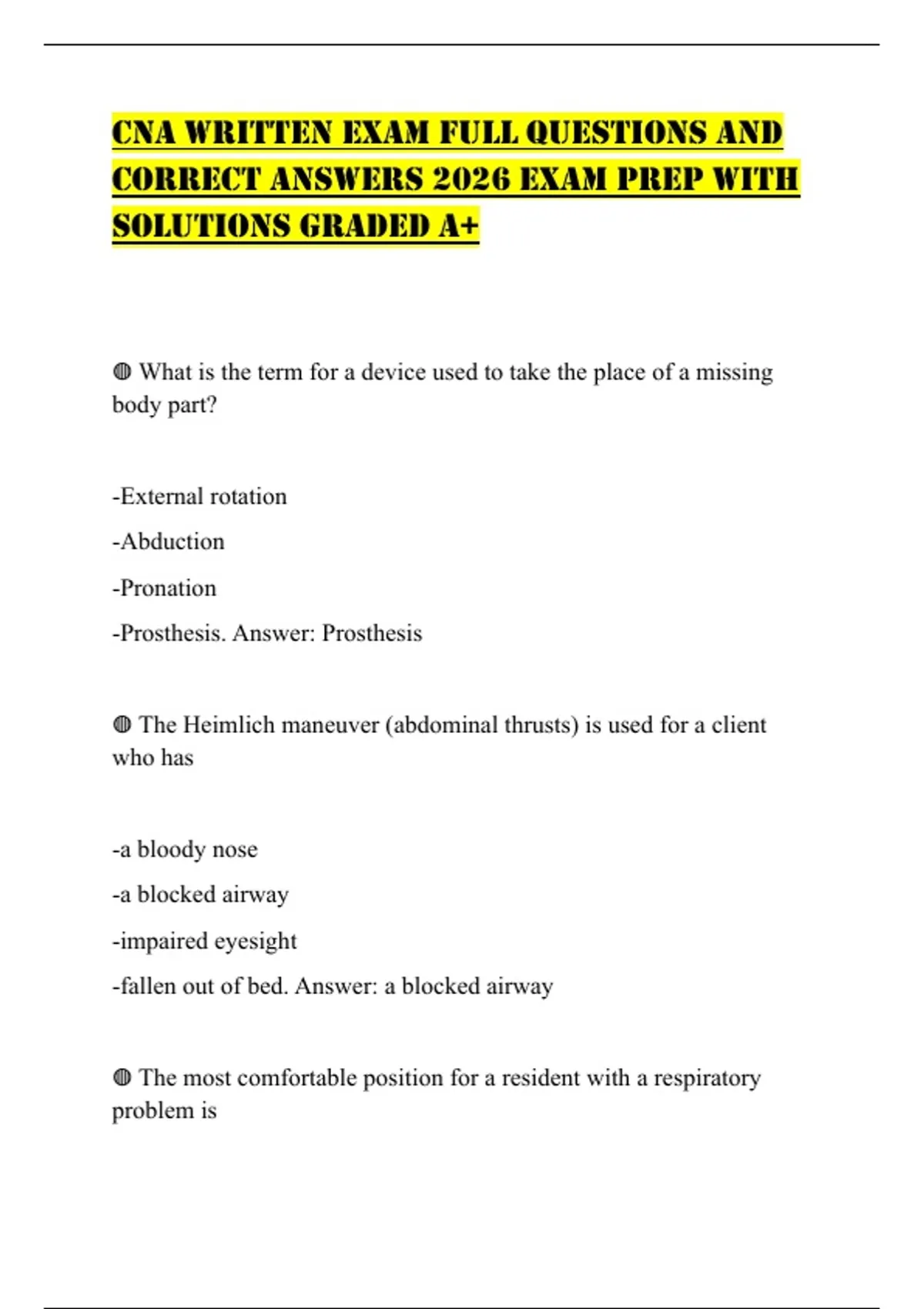 CNA WRITTEN EXAM FULL QUESTIONS AND CORRECT ANSWERS 2026 EXAM PREP WITH SOLUTIONS GRADED A+

◍ What is the term for a device used to take the place of a missing body part?

-External rotation

-Abduction

-Pronation

-Prosthesis. Answer: Prosthesis

◍ The Heimlich maneuver (abdominal thrusts) is used for a client who has

-a bloody nose

-a blocked airway

-impaired eyesight

-fallen out of bed. Answer: a blocked airway

◍ The most comfortable position for a resident with a respiratory problem is